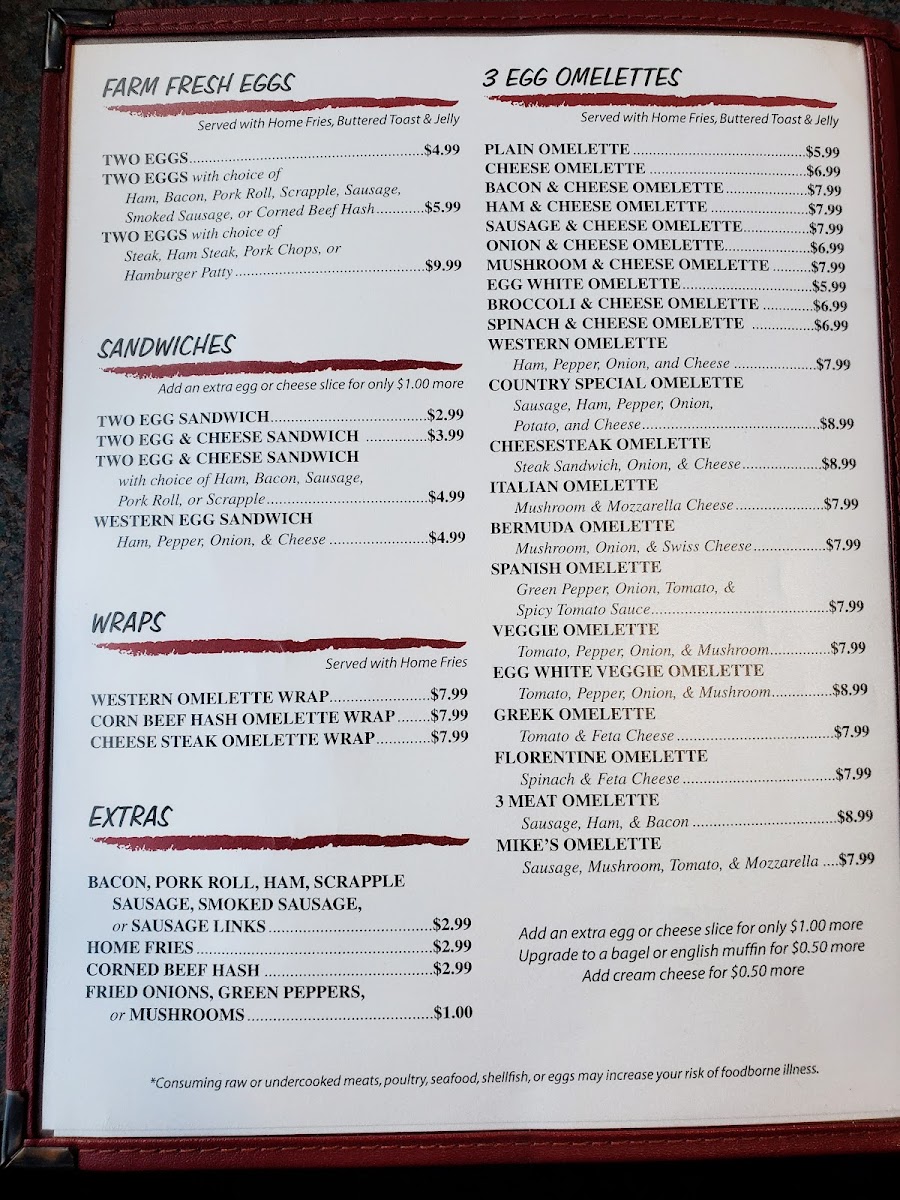 FARM FRESH EGGS

Served with Home Fries, Buttered Toast & Jelly

TWO EGGS $4.99
TWO EGGS with choice of Ham, Bacon, Pork Roll, Scrapple, Sausage, Smoked Sausage, or Corned Beef Hash $5.99
TWO EGGS with choice of Steak, Ham Steak, Pork Chops, or Hamburger Patty $9.99

SANDWICHES

Add an extra egg or cheese slice for only $1.00 more

TWO EGG SANDWICH $2.99
TWO EGG & CHEESE SANDWICH $3.99
TWO EGG & CHEESE SANDWICH with choice of Ham, Bacon, Sausage, Pork Roll, or Scrapple $4.99
WESTERN EGG SANDWICH Ham, Pepper, Onion, & Cheese $4.99

WRAPS

Served with Home Fries

WESTERN OMELETTE WRAP $7.99
CORN BEEF HASH OMELETTE WRAP $7.99
CHEESE STEAK OMELETTE WRAP $7.99

EXTRAS

BACON, PORK ROLL, HAM, SCRAPPLE SAUSAGE, SMOKED SAUSAGE, or SAUSAGE LINKS $2.99
HOME FRIES $2.99
CORNED BEEF HASH $2.99
FRIED ONIONS, GREEN PEPPERS, or MUSHROOMS $1.00

3 EGG OMELETTES

Served with Home Fries, Buttered Toast & Jelly

PLAIN OMELETTE $5.99
CHEESE OMELETTE $6.99
BACON & CHEESE OMELETTE $7.99
HAM & CHEESE OMELETTE $7.99
SAUSAGE & CHEESE OMELETTE $7.99
ONION & CHEESE OMELETTE $6.99
MUSHROOM & CHEESE OMELETTE $7.99
EGG WHITE OMELETTE $5.99
BROCCOLI & CHEESE OMELETTE $6.99
SPINACH & CHEESE OMELETTE $6.99
WESTERN OMELETTE
Ham, Pepper, Onion, and Cheese $7.99
COUNTRY SPECIAL OMELETTE
Sausage, Ham, Pepper, Onion, Potato, and Cheese $8.99
CHEESESTEAK OMELETTE
Steak Sandwich, Onion, & Cheese $8.99
ITALIAN OMELETTE
Mushroom & Mozzarella Cheese $7.99
BERMUDA OMELETTE
Mushroom, Onion, & Swiss Cheese $7.99
SPANISH OMELETTE
Green Pepper, Onion, Tomato, & Spicy Tomato Sauce $7.99
VEGGIE OMELETTE
Tomato, Pepper, Onion, & Mushroom $7.99
EGG WHITE VEGGIE OMELETTE
Tomato, Pepper, Onion, & Mushroom $8.99
GREEK OMELETTE
Tomato & Feta Cheese $7.99
FLORENTINE OMELETTE
Spinach & Feta Cheese $7.99
3 MEAT OMELETTE
Sausage, Ham, & Bacon $8.99
MIKE'S OMELETTE
Sausage, Mushroom, Tomato, & Mozzarella $7.99

Add an extra egg or cheese slice for only $1.00 more
Upgrade to a bagel or english muffin for $0.50 more
Add cream cheese for $0.50 more

*Consuming raw or undercooked meats, poultry, seafood, shellfish, or eggs may increase your risk of foodborne illness.